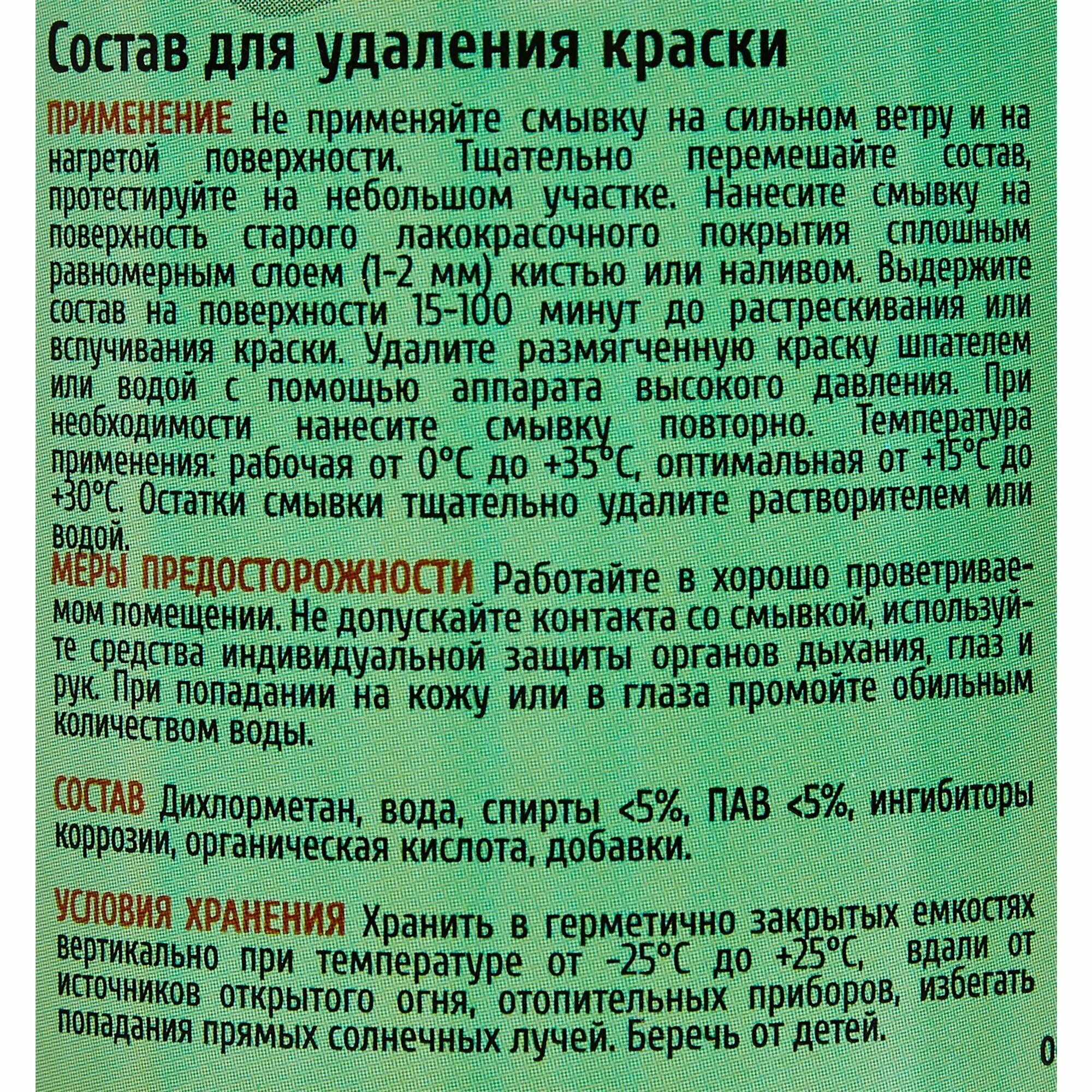 Состав для удаления краски

ПРИМЕНЕНИЕ Не применяйте смывку на сильном ветру и на нагретой поверхности. Тщательно перемешайте состав, протестируйте на небольшом участке. Нанесите смывку на поверхность старого лакокрасочного покрытия сплошным равномерным слоем (1-2 мм) кистью или наливом. Выдержите состав на поверхности 15-100 минут до растрескивания или вспучивания краски. Удалите размягченную краску шпателем или водой с помощью аппарата высокого давления. При необходимости нанесите смывку повторно. Температура применения: рабочая от 0°С до +35°С, оптимальная от +15°С до +30°С. Остатки смывки тщательно удалите растворителем или водой.

МЕРЫ ПРЕДОСТОРОЖНОСТИ Работайте в хорошо проветриваемом помещении. Не допускайте контакта со смывкой, используйте средства индивидуальной защиты органов дыхания, глаз и рук. При попадании на кожу или в глаза промойте обильным количеством воды.

СОСТАВ Дихлорметан, вода, спирты <5%, ПАВ <5%, ингибиторы коррозии, органическая кислота, добавки.

УСЛОВИЯ ХРАНЕНИЯ Хранить в герметично закрытых емкостях вертикально при температуре от -25°С до +25°С, вдали от источников открытого огня, отопительных приборов, избегать попадания прямых солнечных лучей. Беречь от детей.

0